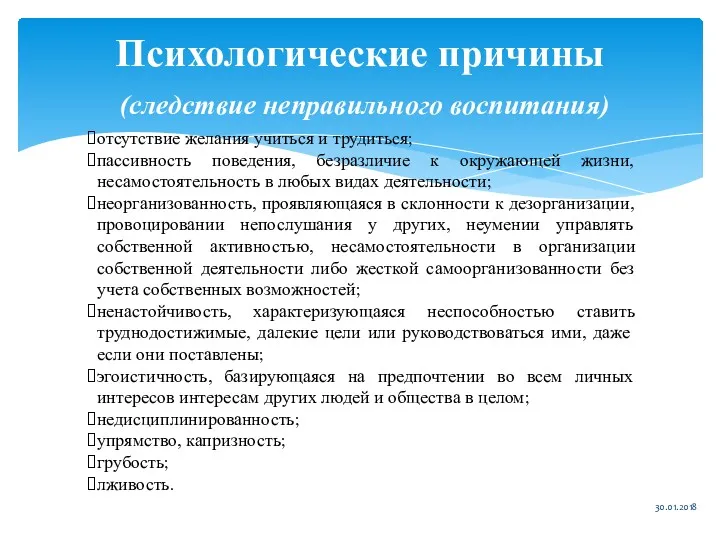 Психологические причины

(следствие неправильного воспитания)

отсутствие желания учиться и трудиться;

пассивность поведения, безразличие к окружающей жизни, несамостоятельность в любых видах деятельности;

неорганизованность, проявляющаяся в склонности к дезорганизации, провоцировании непослушания у других, неумении управлять собственной активностью, несамостоятельности в организации собственной деятельности либо жесткой самоорганизованности без учета собственных возможностей;

ненастойчивость, характеризующаяся неспособностью ставить труднодостижимые, далекие цели или руководствоваться ими, даже если они поставлены;

эгоистичность, базирующаяся на предпочтении во всем личных интересов интересам других людей и общества в целом;

недисциплинированность;

упрямство, капризность;

грубость;

лживость.

30.01.2018